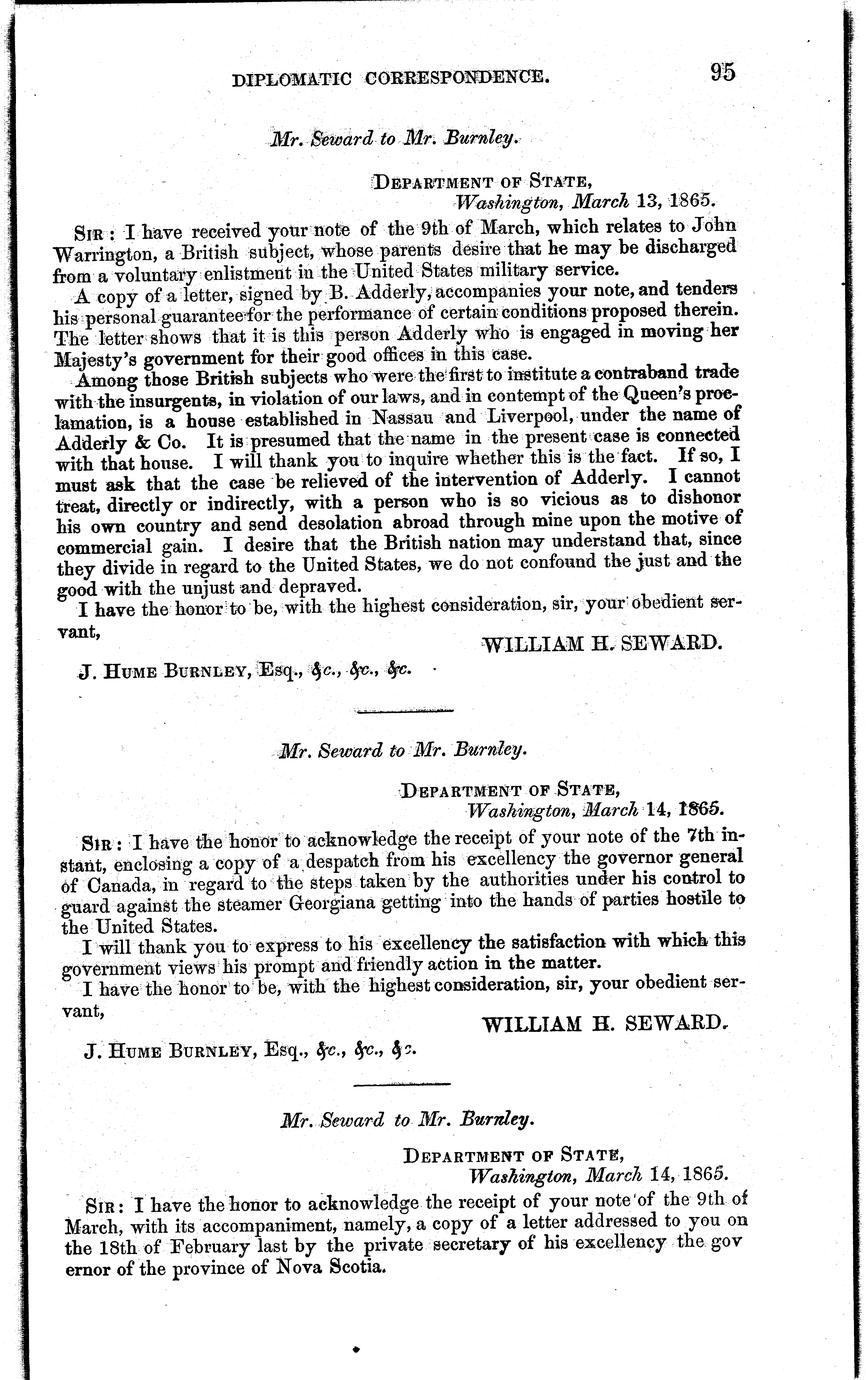 DIPLOMATIC CORRESPONDENCE. 95

Mr. Seward to Mr. Burnley.

DEPARTMENT OF STATE,
Washington, March 13, 1865.

SIR: I have received your note of the 9th of March, which relates to John Warrington, a British subject, whose parents desire that he may be discharged from a voluntary enlistment in the United States military service.

A copy of a letter, signed by B. Adderly, accompanies your note, and tenders his personal guarantee for the performance of certain conditions proposed therein. The letter shows that it is this person Adderly who is engaged in moving her Majesty's government for their good offices in this case.

Among those British subjects who were the first to institute a contraband trade with the insurgents, in violation of our laws, and in contempt of the Queen's proclamation, is a house established in Nassau and Liverpool, under the name of Adderly & Co. It is presumed that the name in the present case is connected with that house. I will thank you to inquire whether this is the fact. If so, I must ask that the case be relieved of the intervention of Adderly. I cannot treat, directly or indirectly, with a person who is so vicious as to dishonor his own country and send desolation abroad through mine upon the motive of commercial gain. I desire that the British nation may understand that, since they divide in regard to the United States, we do not confound the just and the good with the unjust and depraved.

I have the honor to be, with the highest consideration, sir, your obedient servant,

WILLIAM H. SEWARD.

J. HUME BURNLEY, Esq., &c., &c., &c.

Mr. Seward to Mr. Burnley.

DEPARTMENT OF STATE,
Washington, March 14, 1865.

SIR: I have the honor to acknowledge the receipt of your note of the 7th instant, enclosing a copy of a despatch from his excellency the governor general of Canada, in regard to the steps taken by the authorities under his control to guard against the steamer Georgiana getting into the hands of parties hostile to the United States.

I will thank you to express to his excellency the satisfaction with which this government views his prompt and friendly action in the matter.

I have the honor to be, with the highest consideration, sir, your obedient servant,

WILLIAM H. SEWARD.

J. HUME BURNLEY, Esq., &c., &c., &c.

Mr. Seward to Mr. Burnley.

DEPARTMENT OF STATE,
Washington, March 14, 1865.

SIR: I have the honor to acknowledge the receipt of your note of the 9th of March, with its accompaniment, namely, a copy of a letter addressed to you on the 18th of February last by the private secretary of his excellency the governor of the province of Nova Scotia.